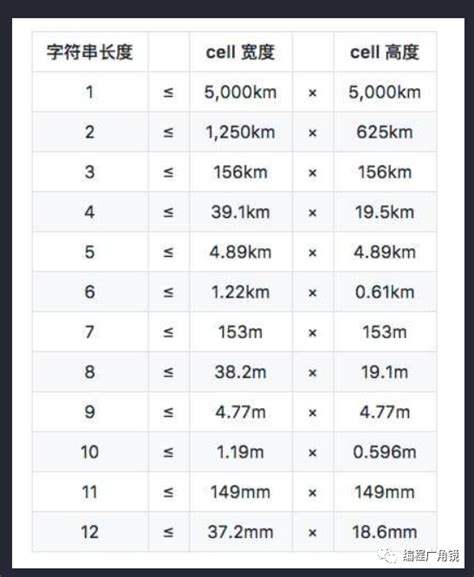 | 字符串长度 | | cell 宽度 | | cell 高度 |
|---|---|---|---|---|
| 1 | ≤ | 5,000km | × | 5,000km |
| 2 | ≤ | 1,250km | × | 625km |
| 3 | ≤ | 156km | × | 156km |
| 4 | ≤ | 39.1km | × | 19.5km |
| 5 | ≤ | 4.89km | × | 4.89km |
| 6 | ≤ | 1.22km | × | 0.61km |
| 7 | ≤ | 153m | × | 153m |
| 8 | ≤ | 38.2m | × | 19.1m |
| 9 | ≤ | 4.77m | × | 4.77m |
| 10 | ≤ | 1.19m | × | 0.596m |
| 11 | ≤ | 149mm | × | 149mm |
| 12 | ≤ | 37.2mm | × | 18.6mm |

编程广角镜